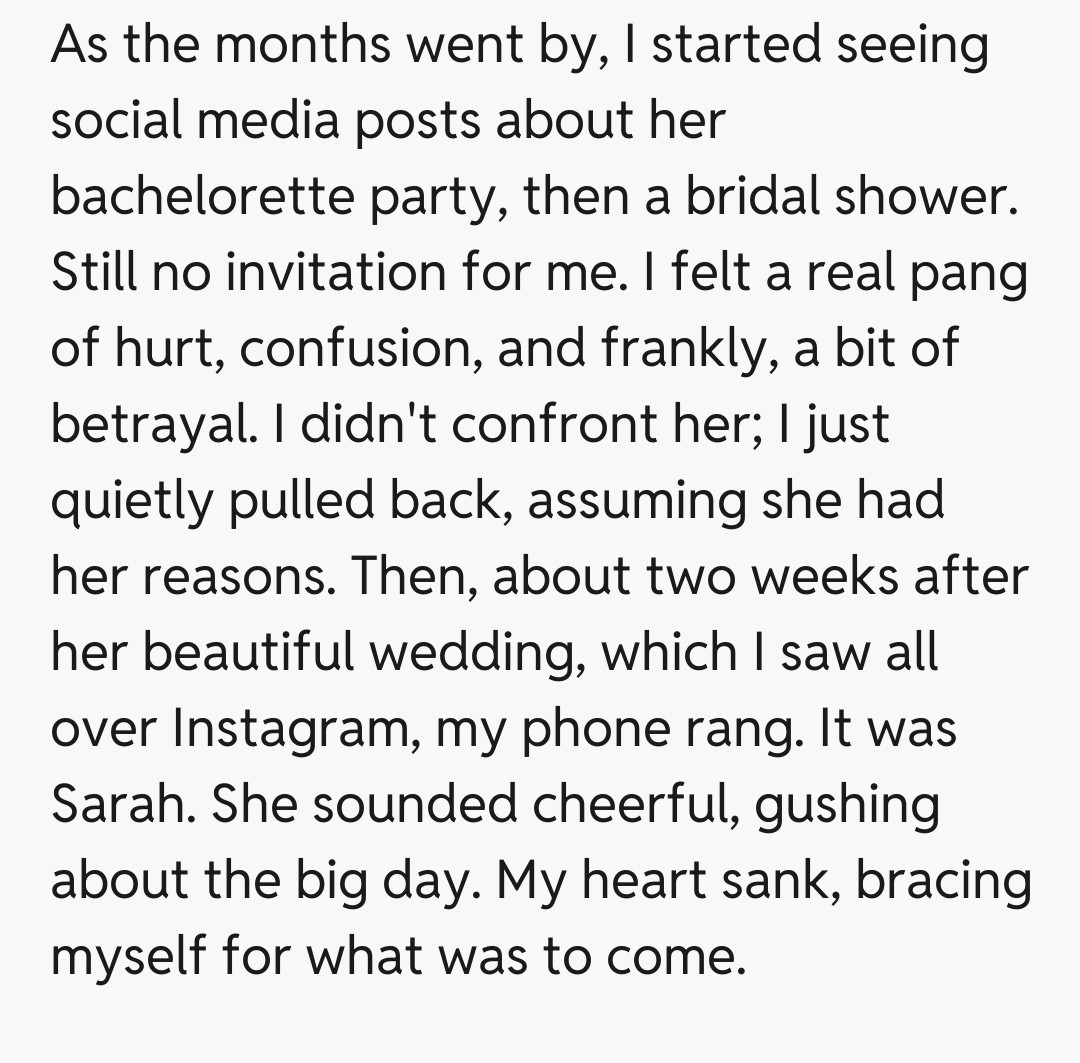 As the months went by, I started seeing social media posts about her bachelorette party, then a bridal shower. Still no invitation for me. I felt a real pang of hurt, confusion, and frankly, a bit of betrayal. I didn't confront her; I just quietly pulled back, assuming she had her reasons. Then, about two weeks after her beautiful wedding, which I saw all over Instagram, my phone rang. It was Sarah. She sounded cheerful, gushing about the big day. My heart sank, bracing myself for what was to come.